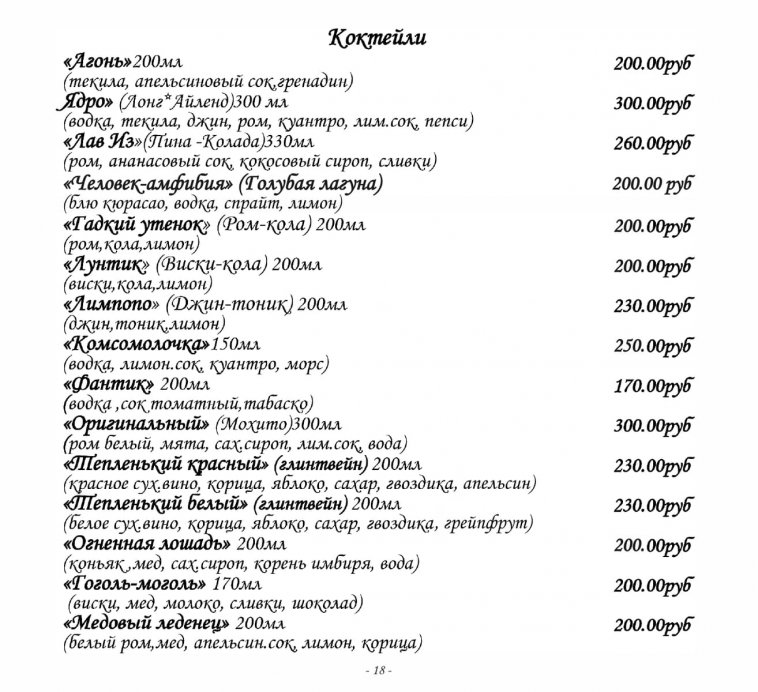 Коктейли

«Агонь»200мл 200.00руб
(текила, апельсиновый сок,гренадин)

Ядро» (Лонг*Айленд)300 мл 300.00руб
(водка, текила, джин, ром, куантро, лим.сок, пепси)

«Лав Из»(Пина -Колада)330мл 260.00руб
(ром, ананасовый сок, кокосовый сироп, сливки)

«Человек-амфибия» (Голубая лагуна) 200.00 руб
(блю кюрасао, водка, спрайт, лимон)

«Гадкий утенок» (Ром-кола) 200мл 200.00руб
(ром,кола,лимон)

«Лунтик» (Виски-кола) 200мл 200.00руб
(виски,кола,лимон)

«Лимпопо» (Джин-тоник) 200мл 230.00руб
(джин,тоник,лимон)

«Комсомолочка»150мл 250.00руб
(водка, лимон.сок, куантро, морс)

«Фантик» 200мл 170.00руб
(водка ,сок томатный,табаско)

«Оригинальный» (Мохито)300мл 300.00руб
(ром белый, мята, сах.сироп, лим.сок, вода)

«Тепленький красный» (глинтвейн) 200мл 230.00руб
(красное сух.вино, корица, яблоко, сахар, гвоздика, апельсин)

«Тепленький белый» (глинтвейн) 200мл 230.00руб
(белое сух.вино, корица, яблоко, сахар, гвоздика, грейпфрут)

«Огненная лошадь» 200мл 200.00руб
(коньяк ,мед, сах.сироп, корень имбиря, вода)

«Гоголь-моголь» 170мл 200.00руб
(виски, мед, молоко, сливки, шоколад)

«Медовый леденец» 200мл 200.00руб
(белый ром,мед, апельсин.сок, лимон, корица)

- 18 -